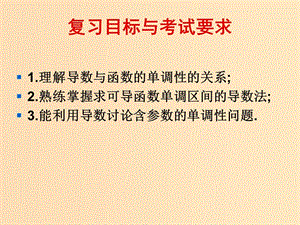 复习目标与考试要求

1.理解导数与函数的单调性的关系;
2.熟练掌握求可导函数单调区间的导数法;
3.能利用导数讨论含参数的单调性问题.